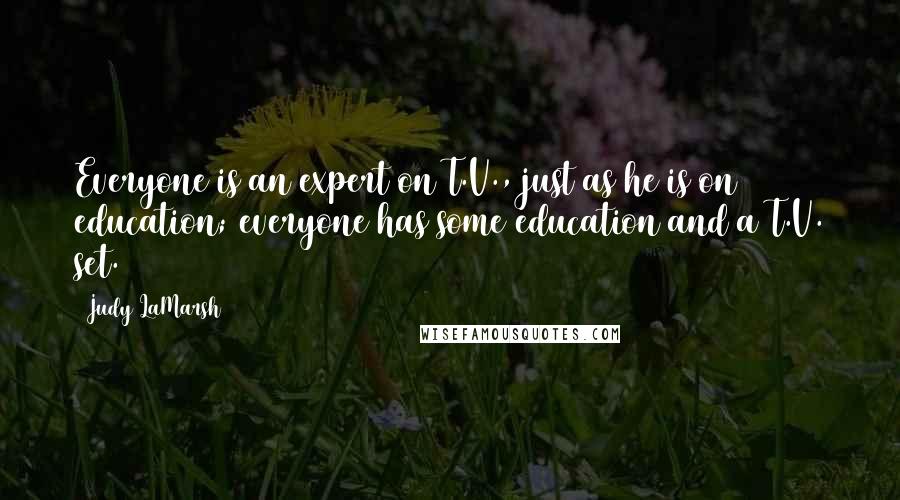 Everyone is an expert on T.V., just as he is on education; everyone has some education and a T.V. set.

Judy LaMarsh

WISEFAMOUSQUOTES.COM